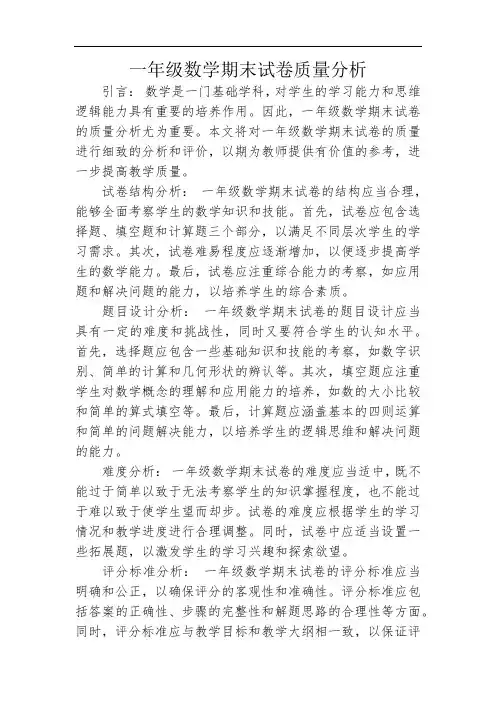 一年级数学期末试卷质量分析

引言：数学是一门基础学科，对学生的学习能力和思维逻辑能力具有重要的培养作用。因此，一年级数学期末试卷的质量分析尤为重要。本文将对一年级数学期末试卷的质量进行细致的分析和评价，以期为教师提供有价值的参考，进一步提高教学质量。

试卷结构分析：一年级数学期末试卷的结构应当合理，能够全面考察学生的数学知识和技能。首先，试卷应包含选择题、填空题和计算题三个部分，以满足不同层次学生的学习需求。其次，试卷难易程度应逐渐增加，以便逐步提高学生的数学能力。最后，试卷应注重综合能力的考察，如应用题和解决问题的能力，以培养学生的综合素质。

题目设计分析：一年级数学期末试卷的题目设计应当具有一定的难度和挑战性，同时又要符合学生的认知水平。首先，选择题应包含一些基础知识和技能的考察，如数字识别、简单的计算和几何形状的辨认等。其次，填空题应注重学生对数学概念的理解和应用能力的培养，如数的大小比较和简单的算式填空等。最后，计算题应涵盖基本的四则运算和简单的问题解决能力，以培养学生的逻辑思维和解决问题的能力。

难度分析：一年级数学期末试卷的难度应当适中，既不能过于简单以致于无法考察学生的知识掌握程度，也不能过于难以致于使学生望而却步。试卷的难度应根据学生的学习情况和教学进度进行合理调整。同时，试卷中应适当设置一些拓展题，以激发学生的学习兴趣和探索欲望。

评分标准分析：一年级数学期末试卷的评分标准应当明确和公正，以确保评分的客观性和准确性。评分标准应包括答案的正确性、步骤的完整性和解题思路的合理性等方面。同时，评分标准应与教学目标和教学大纲相一致，以保证评